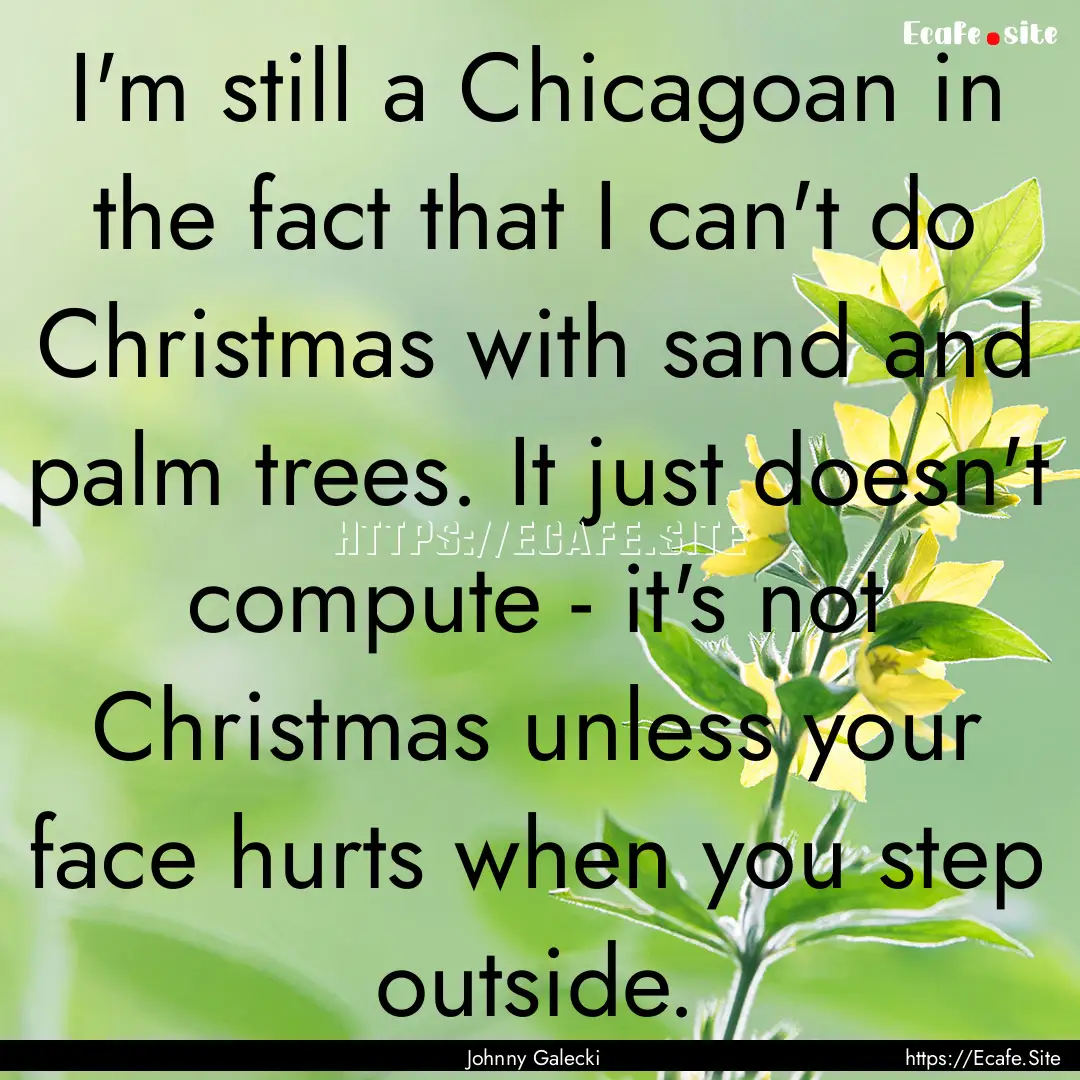 Ecafe.site

I'm still a Chicagoan in the fact that I can't do Christmas with sand and palm trees. It just doesn't compute - it's not Christmas unless your face hurts when you step outside.

HTTPS://ECAFE.SITE

Johnny Galecki

https://Ecafe.Site